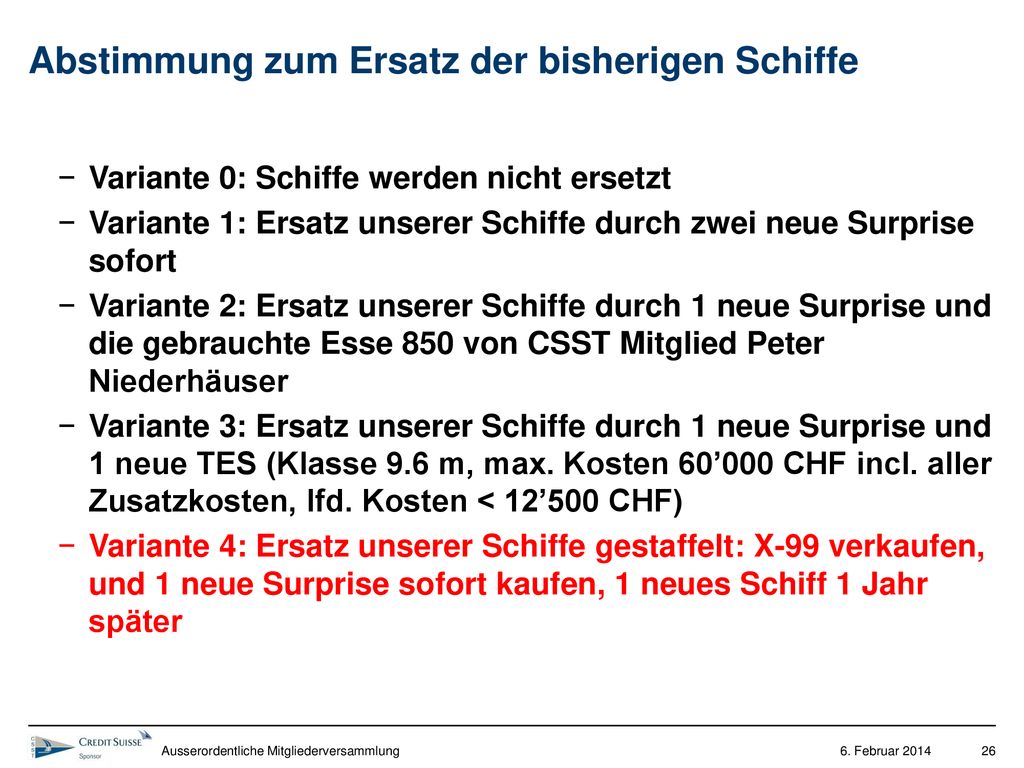 Abstimmung zum Ersatz der bisherigen Schiffe

– Variante 0: Schiffe werden nicht ersetzt

– Variante 1: Ersatz unserer Schiffe durch zwei neue Surprise sofort

– Variante 2: Ersatz unserer Schiffe durch 1 neue Surprise und die gebrauchte Esse 850 von CSST Mitglied Peter Niederhäuser

– Variante 3: Ersatz unserer Schiffe durch 1 neue Surprise und 1 neue TES (Klasse 9.6 m, max. Kosten 60'000 CHF incl. aller Zusatzkosten, lfd. Kosten < 12'500 CHF)

– Variante 4: Ersatz unserer Schiffe gestaffelt: X-99 verkaufen, und 1 neue Surprise sofort kaufen, 1 neues Schiff 1 Jahr später

CREDIT SUISSE Sponsor

Ausserordentliche Mitgliederversammlung

6. Februar 2014

26